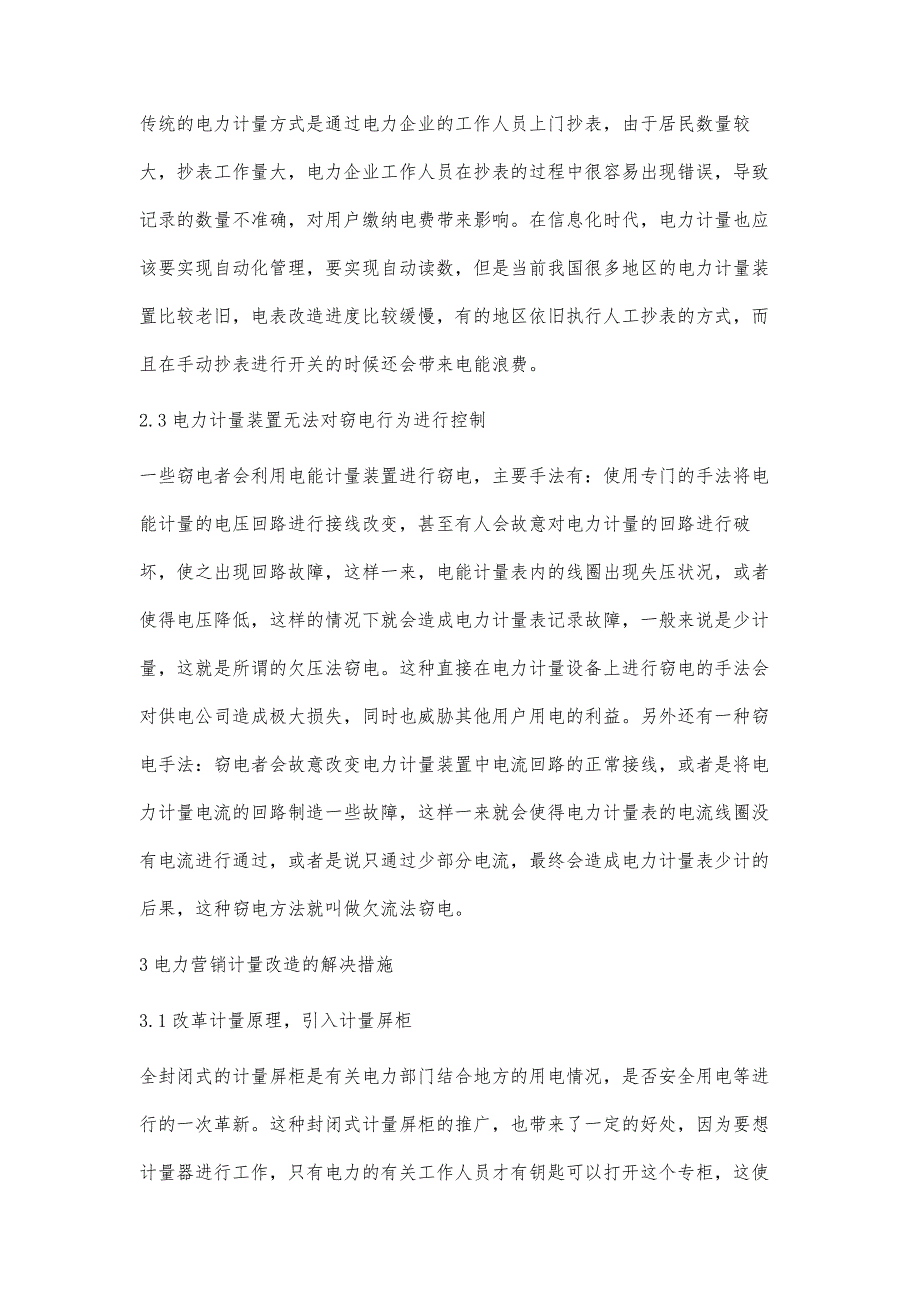 传统的电力计量方式是通过电力企业的工作人员上门抄表，由于居民数量较大，抄表工作量大，电力企业工作人员在抄表的过程中很容易出现错误，导致记录的数量不准确，对用户缴纳电费带来影响。在信息化时代，电力计量也应该要实现自动化管理，要实现自动读数，但是当前我国很多地区的电力计量装置比较老旧，电表改造进度比较缓慢，有的地区依旧执行人工抄表的方式，而且在手动抄表进行开关的时候还会带来电能浪费。

2.3 电力计量装置无法对窃电行为进行控制

一些窃电者会利用电能计量装置进行窃电，主要手法有：使用专门的手法将电能计量的电压回路进行接线改变，甚至有人会故意对电力计量的回路进行破坏，使之出现回路故障，这样一来，电能计量表内的线圈出现失压状况，或者使得电压降低，这样的情况下就会造成电力计量表记录故障，一般来说是少计量，这就是所谓的欠压法窃电。这种直接在电力计量设备上进行窃电的手法会对供电公司造成极大损失，同时也威胁其他用户用电的利益。另外还有一种窃电手法：窃电者会故意改变电力计量装置中电流回路的正常接线，或者是将电力计量电流的回路制造一些故障，这样一来就会使得电力计量表的电流线圈没有电流进行通过，或者是说只通过少部分电流，最终会造成电力计量表少计的后果，这种窃电方法就叫做欠流法窃电。

3 电力营销计量改造的解决措施

3.1 改革计量原理，引入计量屏柜

全封闭式的计量屏柜是有关电力部门结合地方的用电情况，是否安全用电等进行的一次革新。这种封闭式计量屏柜的推广，也带来了一定的好处，因为要想计量器进行工作，只有电力的有关工作人员才有钥匙可以打开这个专柜，这使